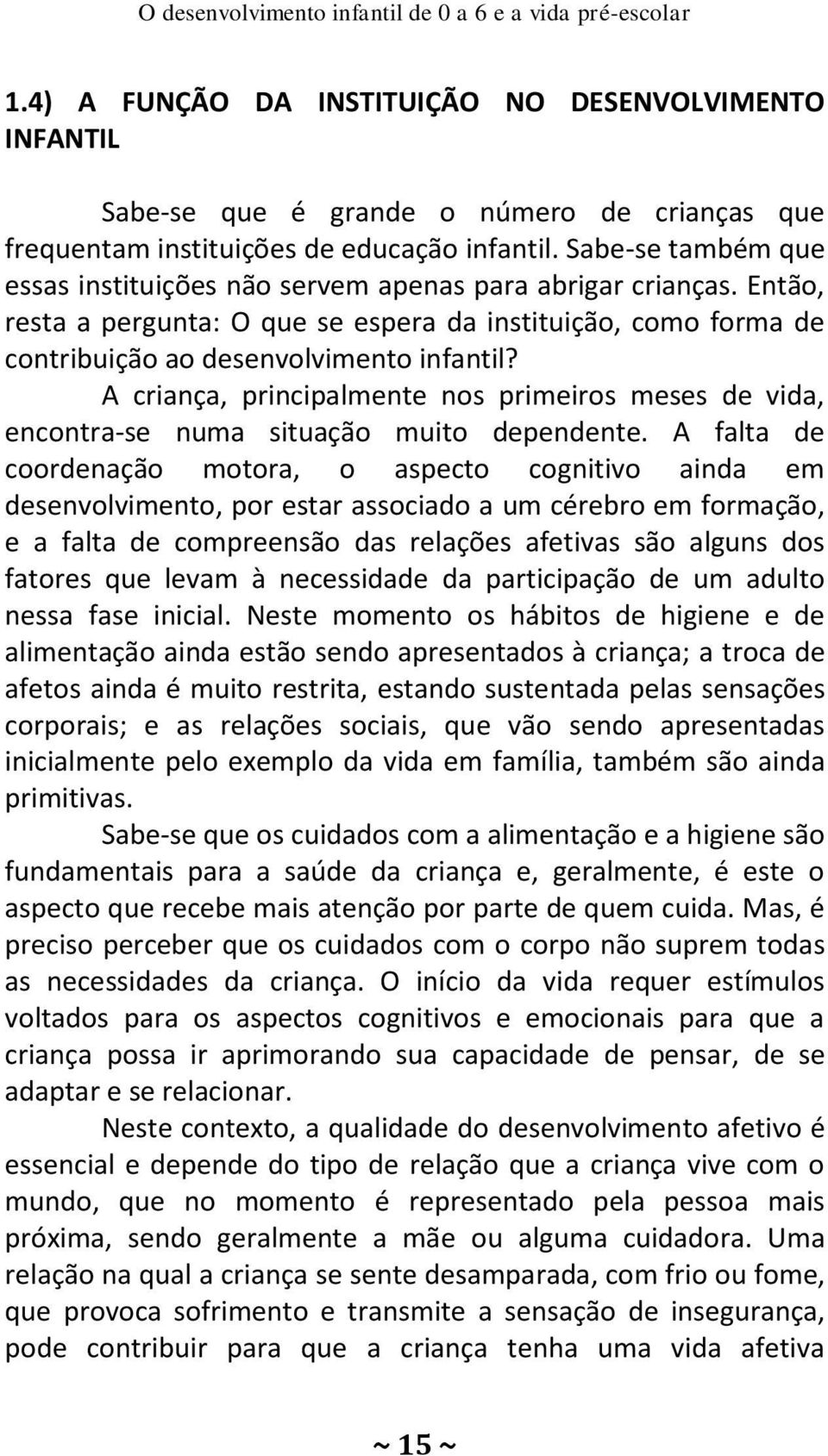 O desenvolvimento infantil de 0 a 6 e a vida pré-escolar

1.4) A FUNÇÃO DA INSTITUIÇÃO NO DESENVOLVIMENTO INFANTIL

Sabe-se que é grande o número de crianças que frequentam instituições de educação infantil. Sabe-se também que essas instituições não servem apenas para abrigar crianças. Então, resta a pergunta: O que se espera da instituição, como forma de contribuição ao desenvolvimento infantil?

A criança, principalmente nos primeiros meses de vida, encontra-se numa situação muito dependente. A falta de coordenação motora, o aspecto cognitivo ainda em desenvolvimento, por estar associado a um cérebro em formação, e a falta de compreensão das relações afetivas são alguns dos fatores que levam à necessidade da participação de um adulto nessa fase inicial. Neste momento os hábitos de higiene e de alimentação ainda estão sendo apresentados à criança; a troca de afetos ainda é muito restrita, estando sustentada pelas sensações corporais; e as relações sociais, que vão sendo apresentadas inicialmente pelo exemplo da vida em família, também são ainda primitivas.

Sabe-se que os cuidados com a alimentação e a higiene são fundamentais para a saúde da criança e, geralmente, é este o aspecto que recebe mais atenção por parte de quem cuida. Mas, é preciso perceber que os cuidados com o corpo não suprem todas as necessidades da criança. O início da vida requer estímulos voltados para os aspectos cognitivos e emocionais para que a criança possa ir aprimorando sua capacidade de pensar, de se adaptar e se relacionar.

Neste contexto, a qualidade do desenvolvimento afetivo é essencial e depende do tipo de relação que a criança vive com o mundo, que no momento é representado pela pessoa mais próxima, sendo geralmente a mãe ou alguma cuidadora. Uma relação na qual a criança se sente desamparada, com frio ou fome, que provoca sofrimento e transmite a sensação de insegurança, pode contribuir para que a criança tenha uma vida afetiva

~ 15 ~